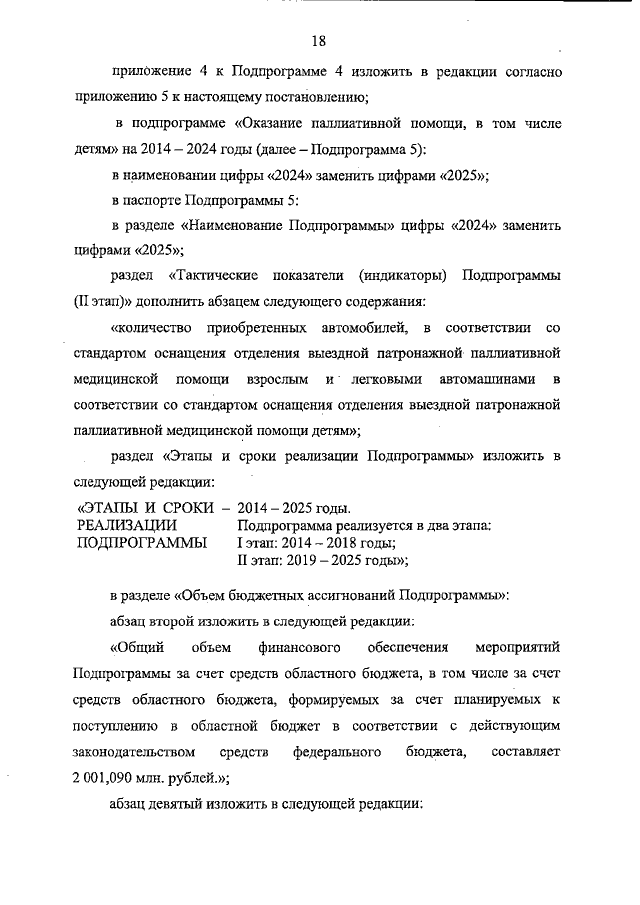 18

приложение 4 к Подпрограмме 4 изложить в редакции согласно приложению 5 к настоящему постановлению;

в подпрограмме «Оказание паллиативной помощи, в том числе детям» на 2014 – 2024 годы (далее – Подпрограмма 5):

в наименовании цифры «2024» заменить цифрами «2025»;

в паспорте Подпрограммы 5:

в разделе «Наименование Подпрограммы» цифры «2024» заменить цифрами «2025»;

раздел «Тактические показатели (индикаторы) Подпрограммы (II этап)» дополнить абзацем следующего содержания:

«количество приобретенных автомобилей, в соответствии со стандартом оснащения отделения выездной патронажной паллиативной медицинской помощи взрослым и легковыми автомашинами в соответствии со стандартом оснащения отделения выездной патронажной паллиативной медицинской помощи детям»;

раздел «Этапы и сроки реализации Подпрограммы» изложить в следующей редакции:

«ЭТАПЫ И СРОКИ РЕАЛИЗАЦИИ ПОДПРОГРАММЫ – 2014 – 2025 годы.
Подпрограмма реализуется в два этапа:
I этап: 2014 – 2018 годы;
II этап: 2019 – 2025 годы»;

в разделе «Объем бюджетных ассигнований Подпрограммы»:

абзац второй изложить в следующей редакции:

«Общий объем финансового обеспечения мероприятий Подпрограммы за счет средств областного бюджета, в том числе за счет средств областного бюджета, формируемых за счет планируемых к поступлению в областной бюджет в соответствии с действующим законодательством средств федерального бюджета, составляет 2 001,090 млн. рублей.»;

абзац девятый изложить в следующей редакции: